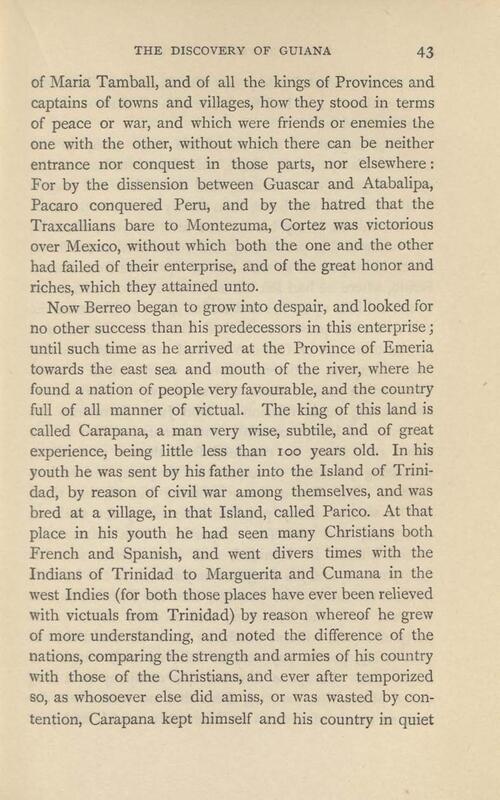 THE DISCOVERY OF GUIANA 43

of Maria Tamball, and of all the kings of Provinces and captains of towns and villages, how they stood in terms of peace or war, and which were friends or enemies the one with the other, without which there can be neither entrance nor conquest in those parts, nor elsewhere: For by the dissension between Guascar and Atabalipa, Pacaro conquered Peru, and by the hatred that the Traxcallians bare to Montezuma, Cortez was victorious over Mexico, without which both the one and the other had failed of their enterprise, and of the great honor and riches, which they attained unto.

Now Berreo began to grow into despair, and looked for no other success than his predecessors in this enterprise; until such time as he arrived at the Province of Emeria towards the east sea and mouth of the river, where he found a nation of people very favourable, and the country full of all manner of victual. The king of this land is called Carapana, a man very wise, subtile, and of great experience, being little less than 100 years old. In his youth he was sent by his father into the Island of Trinidad, by reason of civil war among themselves, and was bred at a village, in that Island, called Parico. At that place in his youth he had seen many Christians both French and Spanish, and went divers times with the Indians of Trinidad to Marguerita and Cumana in the west Indies (for both those places have ever been relieved with victuals from Trinidad) by reason whereof he grew of more understanding, and noted the difference of the nations, comparing the strength and armies of his country with those of the Christians, and ever after temporized so, as whosoever else did amiss, or was wasted by contention, Carapana kept himself and his country in quiet